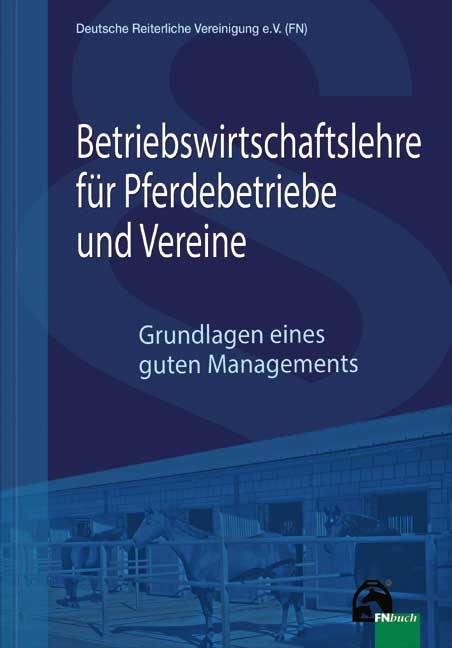 Deutsche Reiterliche Vereinigung e.V. (FN)

Betriebswirtschaftslehre für Pferdebetriebe und Vereine

Grundlagen eines guten Managements

FNbuch